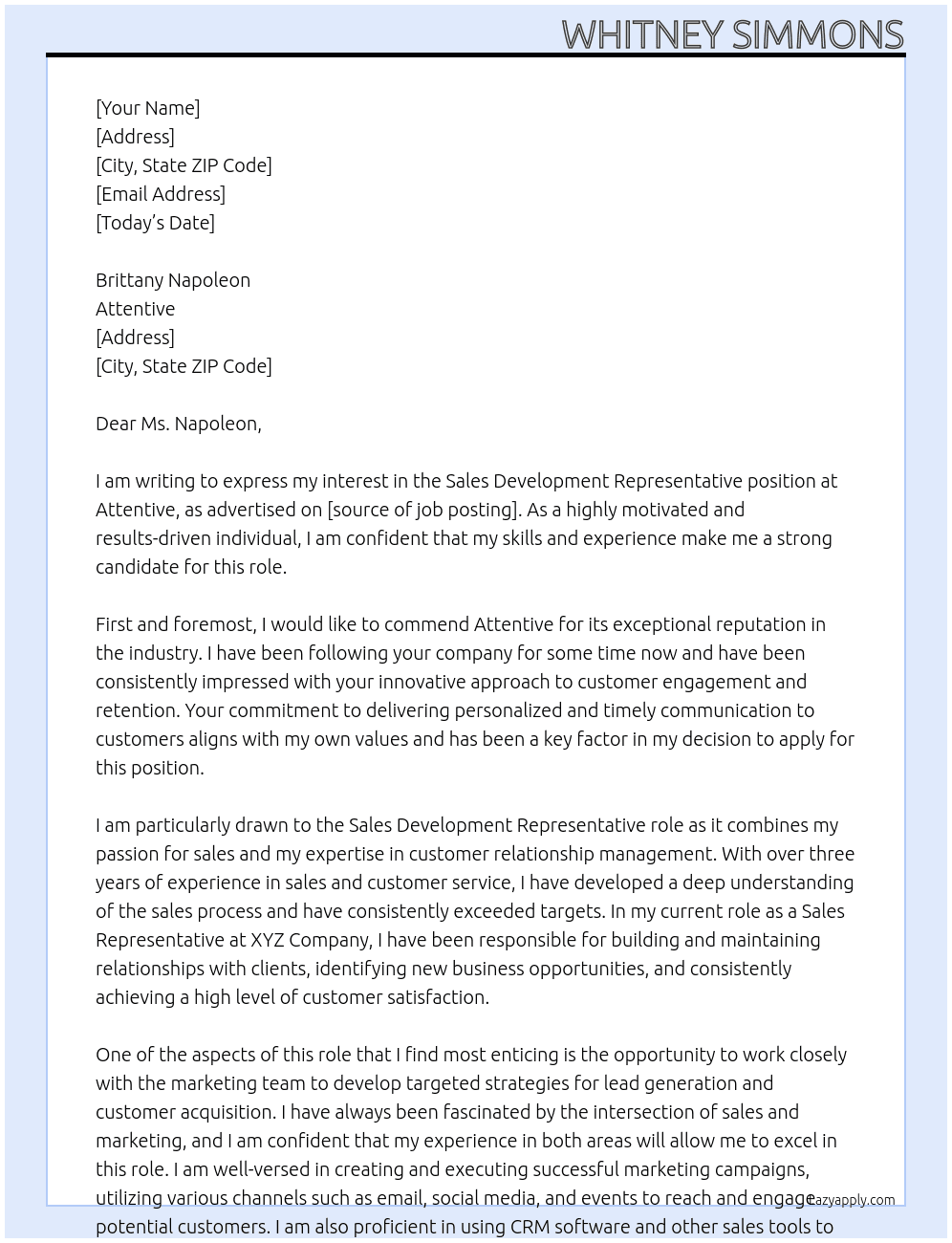 WHITNEY SIMMONS

[Your Name]
[Address]
[City, State ZIP Code]
[Email Address]
[Today's Date]

Brittany Napoleon
Attentive
[Address]
[City, State ZIP Code]

Dear Ms. Napoleon,

I am writing to express my interest in the Sales Development Representative position at Attentive, as advertised on [source of job posting]. As a highly motivated and results-driven individual, I am confident that my skills and experience make me a strong candidate for this role.

First and foremost, I would like to commend Attentive for its exceptional reputation in the industry. I have been following your company for some time now and have been consistently impressed with your innovative approach to customer engagement and retention. Your commitment to delivering personalized and timely communication to customers aligns with my own values and has been a key factor in my decision to apply for this position.

I am particularly drawn to the Sales Development Representative role as it combines my passion for sales and my expertise in customer relationship management. With over three years of experience in sales and customer service, I have developed a deep understanding of the sales process and have consistently exceeded targets. In my current role as a Sales Representative at XYZ Company, I have been responsible for building and maintaining relationships with clients, identifying new business opportunities, and consistently achieving a high level of customer satisfaction.

One of the aspects of this role that I find most enticing is the opportunity to work closely with the marketing team to develop targeted strategies for lead generation and customer acquisition. I have always been fascinated by the intersection of sales and marketing, and I am confident that my experience in both areas will allow me to excel in this role. I am well-versed in creating and executing successful marketing campaigns, utilizing various channels such as email, social media, and events to reach and engage potential customers. I am also proficient in using CRM software and other sales tools to

lazyapply.com